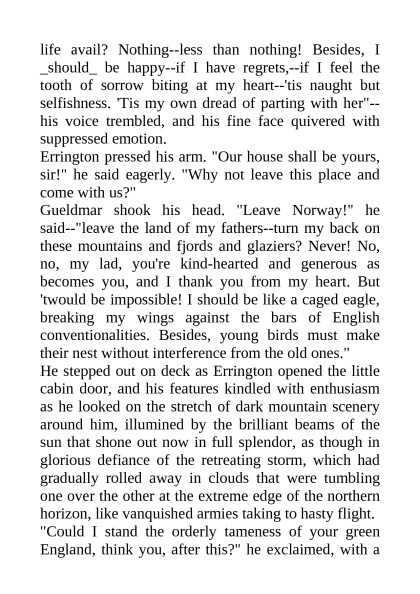 life avail? Nothing--less than nothing! Besides, I _should_ be happy--if I have regrets,--if I feel the tooth of sorrow biting at my heart--'tis naught but selfishness. 'Tis my own dread of parting with her"--his voice trembled, and his fine face quivered with suppressed emotion.
Errington pressed his arm. "Our house shall be yours, sir!" he said eagerly. "Why not leave this place and come with us?"
Gueldmar shook his head. "Leave Norway!" he said--"leave the land of my fathers--turn my back on these mountains and fjords and glaziers? Never! No, no, my lad, you're kind-hearted and generous as becomes you, and I thank you from my heart. But 'twould be impossible! I should be like a caged eagle, breaking my wings against the bars of English conventionalities. Besides, young birds must make their nest without interference from the old ones."
He stepped out on deck as Errington opened the little cabin door, and his features kindled with enthusiasm as he looked on the stretch of dark mountain scenery around him, illumined by the brilliant beams of the sun that shone out now in full splendor, as though in glorious defiance of the retreating storm, which had gradually rolled away in clouds that were tumbling one over the other at the extreme edge of the northern horizon, like vanquished armies taking to hasty flight.
"Could I stand the orderly tameness of your green England, think you, after this?" he exclaimed, with a